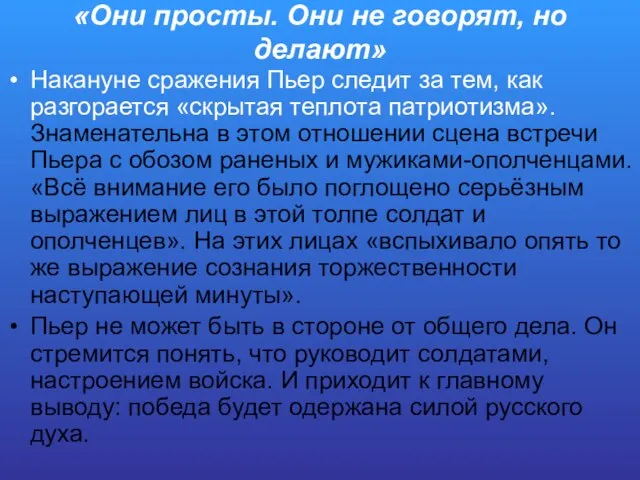 «Они просты. Они не говорят, но делают»

• Накануне сражения Пьер следит за тем, как разгорается «скрытая теплота патриотизма». Знаменательна в этом отношении сцена встречи Пьера с обозом раненых и мужиками-ополченцами. «Всё внимание его было поглощено серьёзным выражением лиц в этой толпе солдат и ополченцев». На этих лицах «вспыхивало опять то же выражение сознания торжественности наступающей минуты».

• Пьер не может быть в стороне от общего дела. Он стремится понять, что руководит солдатами, настроением войска. И приходит к главному выводу: победа будет одержана силой русского духа.